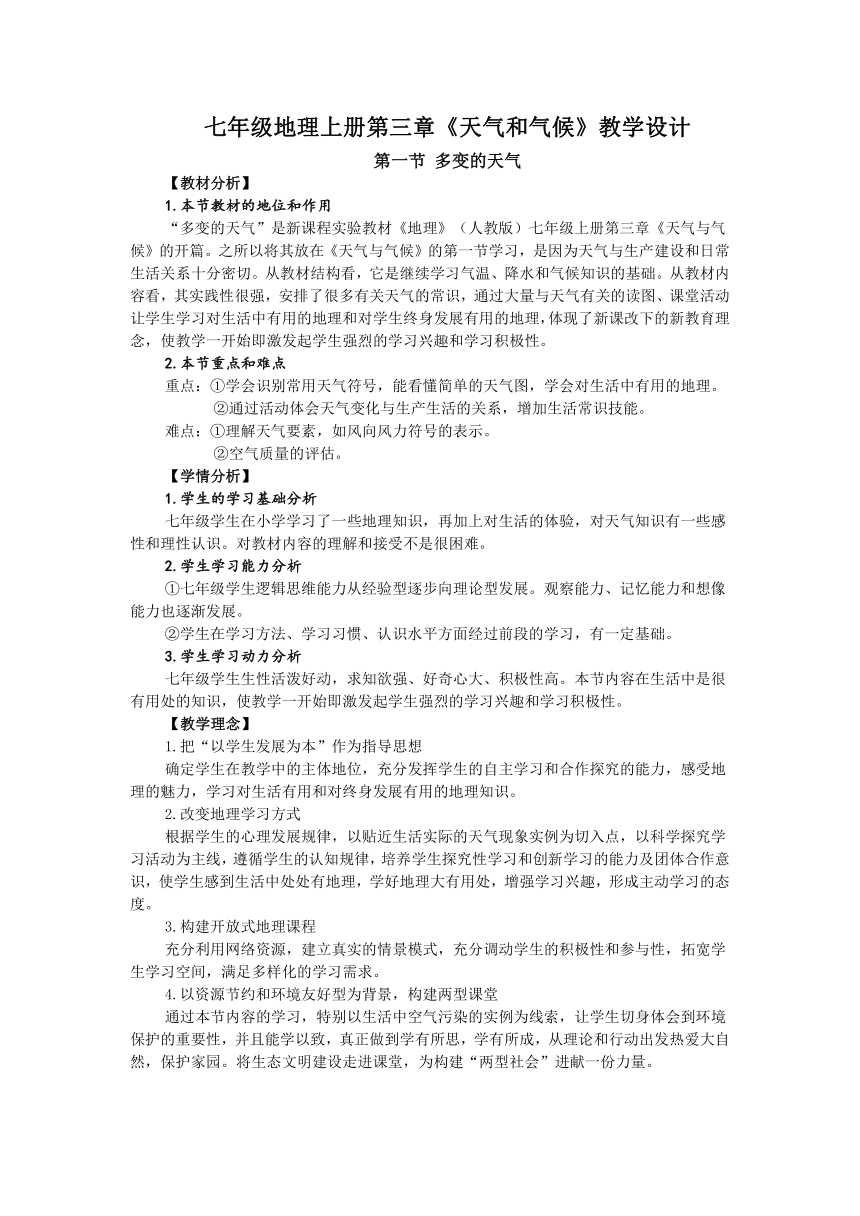 七年级地理上册第三章《天气和气候》教学设计

第一节 多变的天气

【教材分析】

1.本节教材的地位和作用

“多变的天气”是新课程实验教材《地理》（人教版）七年级上册第三章《天气与气候》的开篇。之所以将其放在《天气与气候》的第一节学习，是因为天气与生产建设和日常生活关系十分密切。从教材结构看，它是继续学习气温、降水和气候知识的基础。从教材内容看，其实践性很强，安排了很多有关天气的常识，通过大量与天气有关的读图、课堂活动让学生学习对生活中有用的地理和对学生终身发展有用的地理，体现了新课改下的新教育理念，使教学一开始即激发起学生强烈的学习兴趣和学习积极性。

2.本节重点和难点

重点：①学会识别常用天气符号，能看懂简单的天气图，学会对生活中有用的地理。

②通过活动体会天气变化与生产生活的关系，增加生活常识技能。

难点：①理解天气要素，如风向风力符号的表示。

②空气质量的评估。

【学情分析】

1.学生的学习基础分析

七年级学生在小学学习了一些地理知识，再加上对生活的体验，对天气知识有一些感性和理性认识。对教材内容的理解和接受不是很困难。

2.学生学习能力分析

①七年级学生逻辑思维能力从经验型逐步向理论型发展。观察能力、记忆能力和想像能力也逐渐发展。

②学生在学习方法、学习习惯、认识水平方面经过前段的学习，有一定基础。

3.学生学习动力分析

七年级学生生性活泼好动，求知欲强、好奇心大、积极性高。本节内容在生活中是很有用处的知识，使教学一开始即激发起学生强烈的学习兴趣和学习积极性。

【教学理念】

1.把“以学生发展为本”作为指导思想

确定学生在教学中的主体地位，充分发挥学生的自主学习和合作探究的能力，感受地理的魅力，学习对生活有用和对终身发展有用的地理知识。

2.改变地理学习方式

根据学生的心理发展规律，以贴近生活实际的天气现象实例为切入点，以科学探究学习活动为主线，遵循学生的认知规律，培养学生探究性学习和创新学习的能力及团体合作意识，使学生感到生活中处处有地理，学好地理大有用处，增强学习兴趣，形成主动学习的态度。

3.构建开放式地理课程

充分利用网络资源，建立真实的情景模式，充分调动学生的积极性和参与性，拓宽学生学习空间，满足多样化的学习需求。

4.以资源节约和环境友好型为背景，构建两型课堂

通过本节内容的学习，特别以生活中空气污染的实例为线索，让学生切身体会到环境保护的重要性，并且能学以致，真正做到学有所思，学有所成，从理论和行动出发热爱大自然，保护家园。将生态文明建设走进课堂，为构建“两型社会”进献一份力量。